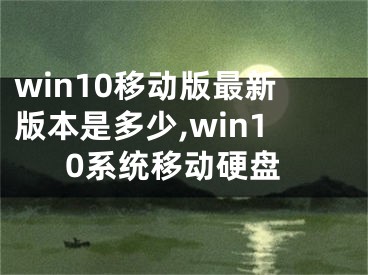 win10移动版最新版本是多少,win10系统移动硬盘